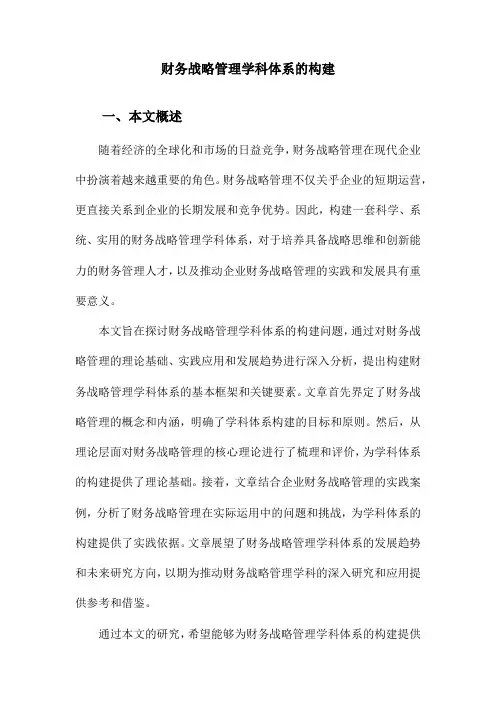 财务战略管理学科体系的构建

一、本文概述

随着经济的全球化和市场的日益竞争，财务战略管理在现代企业中扮演着越来越重要的角色。财务战略管理不仅关乎企业的短期运营，更直接关系到企业的长期发展和竞争优势。因此，构建一套科学、系统、实用的财务战略管理学科体系，对于培养具备战略思维和创新能力的财务管理人才，以及推动企业财务战略管理的实践和发展具有重要意义。

本文旨在探讨财务战略管理学科体系的构建问题，通过对财务战略管理的理论基础、实践应用和发展趋势进行深入分析，提出构建财务战略管理学科体系的基本框架和关键要素。文章首先界定了财务战略管理的概念和内涵，明确了学科体系构建的目标和原则。然后，从理论层面对财务战略管理的核心理论进行了梳理和评价，为学科体系的构建提供了理论基础。接着，文章结合企业财务战略管理的实践案例，分析了财务战略管理在实际运用中的问题和挑战，为学科体系的构建提供了实践依据。文章展望了财务战略管理学科体系的发展趋势和未来研究方向，以期为推动财务战略管理学科的深入研究和应用提供参考和借鉴。

通过本文的研究，希望能够为财务战略管理学科体系的构建提供